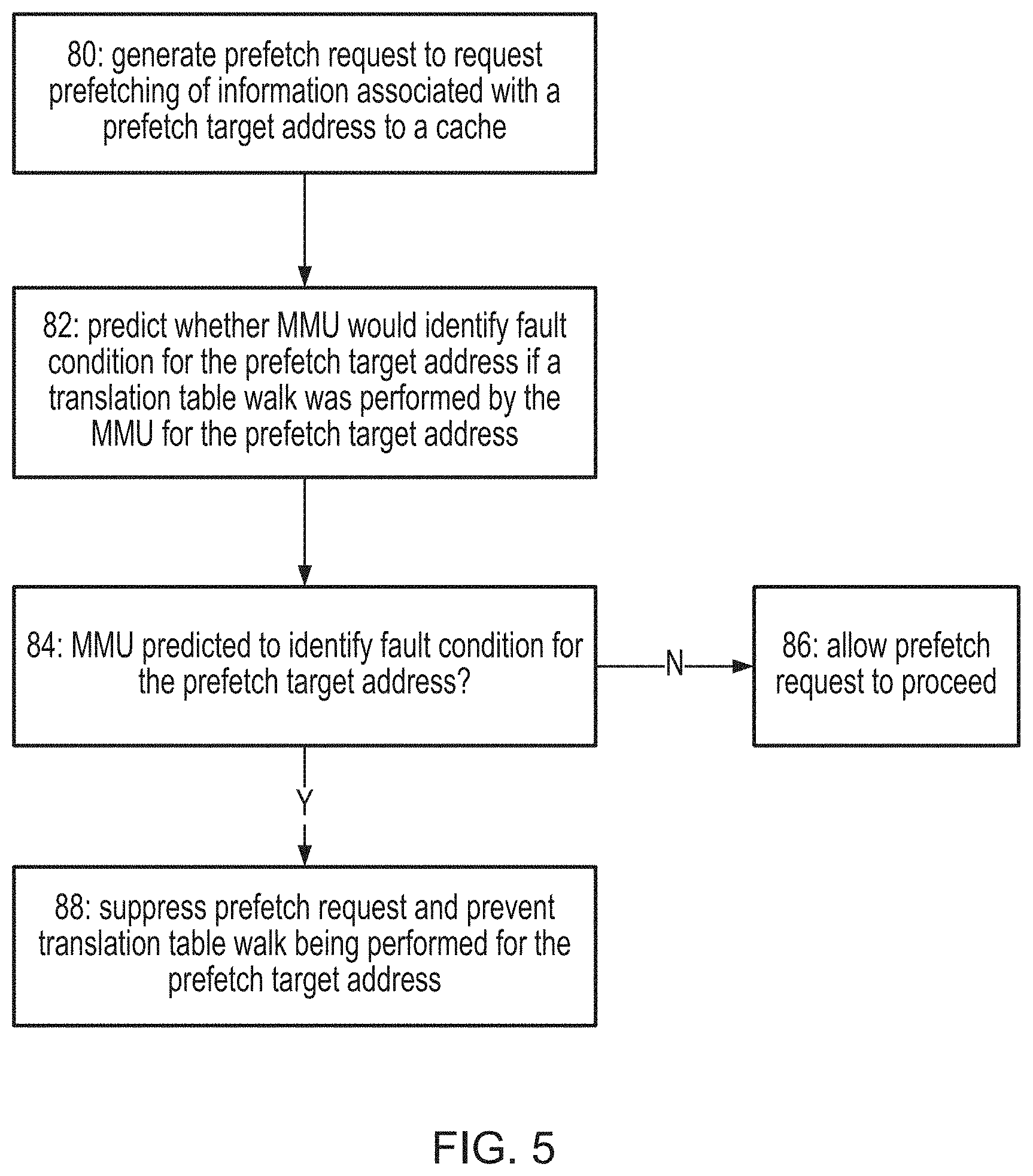 80: generate prefetch request to request prefetching of information associated with a prefetch target address to a cache

82: predict whether MMU would identify fault condition for the prefetch target address if a translation table walk was performed by the MMU for the prefetch target address

84: MMU predicted to identify fault condition for the prefetch target address?

N

86: allow prefetch request to proceed

Y

88: suppress prefetch request and prevent translation table walk being performed for the prefetch target address

FIG. 5